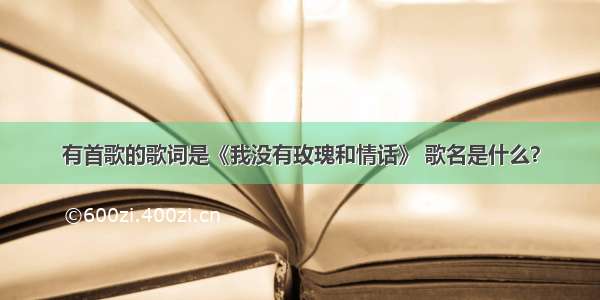 有首歌的歌词是《我没有玫瑰和情话》 歌名是什么?

©600zi.400zi.cn